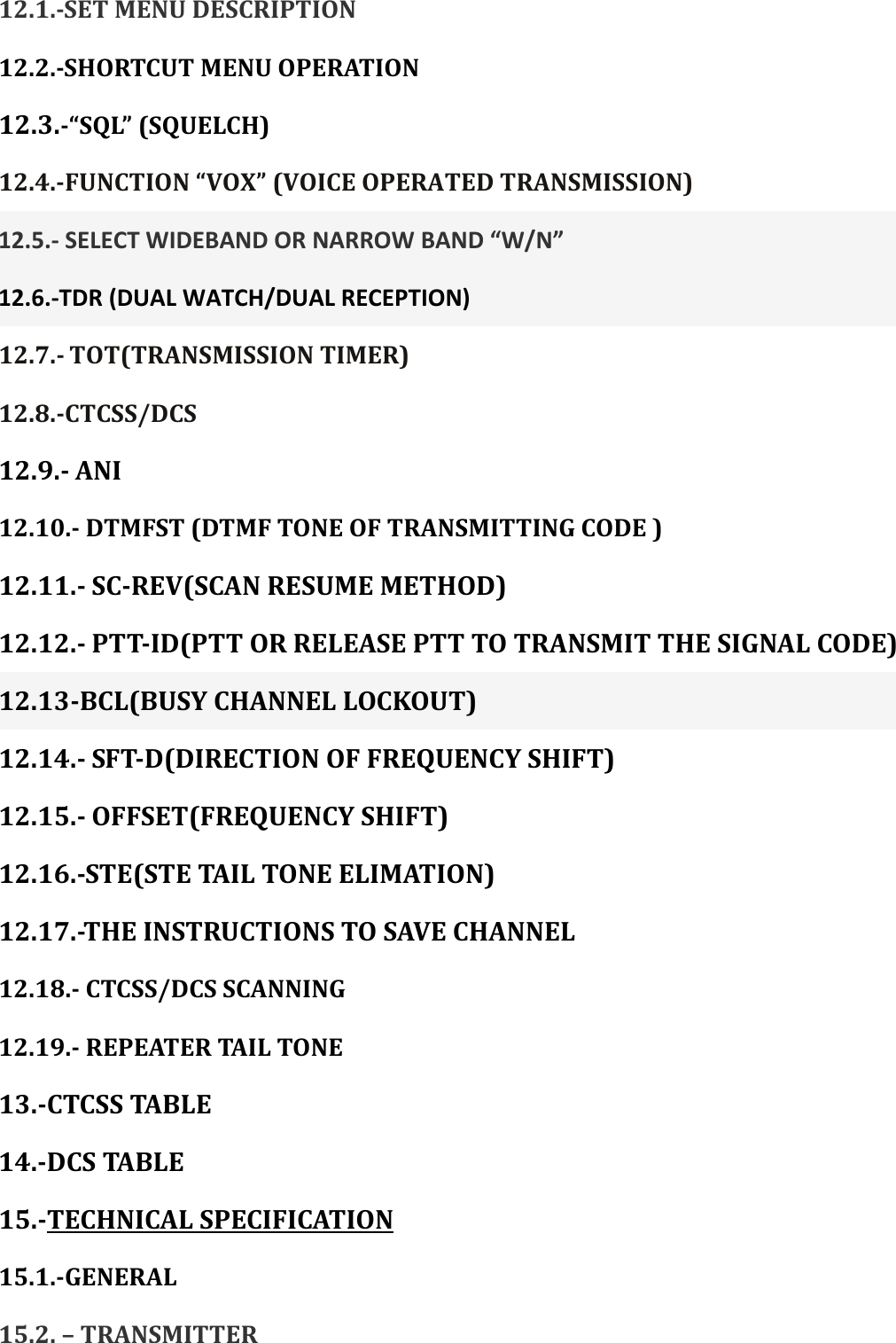 12.1.-SET MENU DESCRIPTION

12.2.-SHORTCUT MENU OPERATION

12.3.-“SQL” (SQUELCH)

12.4.-FUNCTION “VOX” (VOICE OPERATED TRANSMISSION)

12.5.- SELECT WIDEBAND OR NARROW BAND “W/N”

12.6.-TDR (DUAL WATCH/DUAL RECEPTION)

12.7.- TOT(TRANSMISSION TIMER)

12.8.-CTCSS/DCS

12.9.- ANI

12.10.- DTMFST (DTMF TONE OF TRANSMITTING CODE )

12.11.- SC-REV(SCAN RESUME METHOD)

12.12.- PTT-ID(PTT OR RELEASE PTT TO TRANSMIT THE SIGNAL CODE)

12.13-BCL(BUSY CHANNEL LOCKOUT)

12.14.- SFT-D(DIRECTION OF FREQUENCY SHIFT)

12.15.- OFFSET(FREQUENCY SHIFT)

12.16.-STE(STE TAIL TONE ELIMATION)

12.17.-THE INSTRUCTIONS TO SAVE CHANNEL

12.18.- CTCSS/DCS SCANNING

12.19.- REPEATER TAIL TONE

13.-CTCSS TABLE

14.-DCS TABLE

15.-TECHNICAL SPECIFICATION

15.1.-GENERAL

15.2. – TRANSMITTER